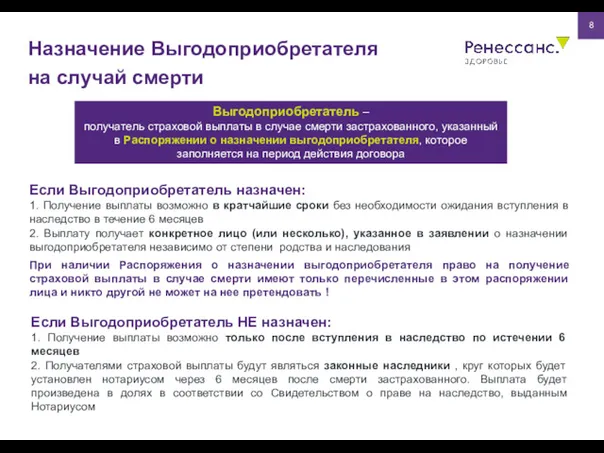 8

Назначение Выгодоприобретателя на случай смерти

Ренессанс. ЗДОРОВЬЕ

Выгодоприобретатель – получатель страховой выплаты в случае смерти застрахованного, указанный в Распоряжении о назначении выгодоприобретателя, которое заполняется на период действия договора

Если Выгодоприобретатель назначен:
1. Получение выплаты возможно в кратчайшие сроки без необходимости ожидания вступления в наследство в течение 6 месяцев
2. Выплату получает конкретное лицо (или несколько), указанное в заявлении о назначении выгодоприобретателя независимо от степени родства и наследования

При наличии Распоряжения о назначении выгодоприобретателя право на получение страховой выплаты в случае смерти имеют только перечисленные в этом распоряжении лица и никто другой не может на нее претендовать !

Если Выгодоприобретатель НЕ назначен:
1. Получение выплаты возможно только после вступления в наследство по истечении 6 месяцев
2. Получателями страховой выплаты будут являться законные наследники , круг которых будет установлен нотариусом через 6 месяцев после смерти застрахованного. Выплата будет произведена в долях в соответствии со Свидетельством о праве на наследство, выданным Нотариусом